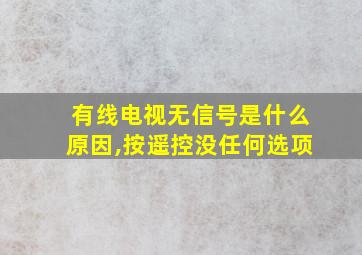 有线电视无信号是什么原因,按遥控没任何选项